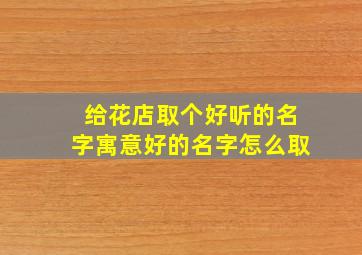 给花店取个好听的名字寓意好的名字怎么取